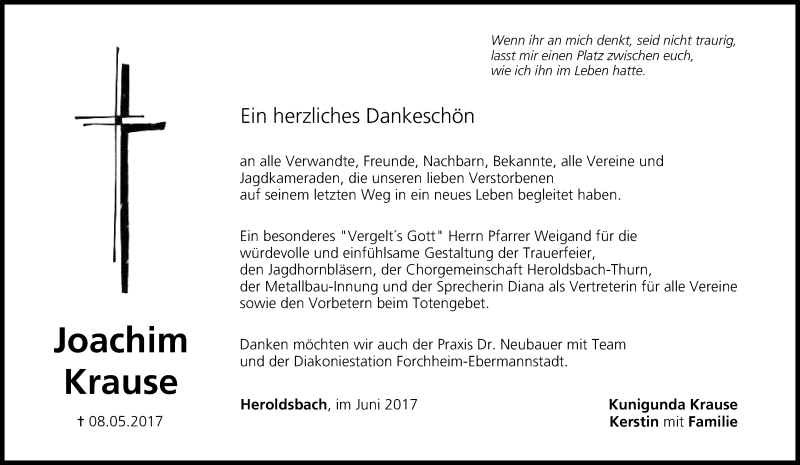 Wenn ihr an mich denkt, seid nicht traurig, lasst mir einen Platz zwischen euch, wie ich ihn im Leben hatte.

Ein herzliches Dankeschön

an alle Verwandte, Freunde, Nachbarn, Bekannte, alle Vereine und Jagdkameraden, die unseren lieben Verstorbenen auf seinem letzten Weg in ein neues Leben begleitet haben.

Ein besonderes "Vergelt´s Gott" Herrn Pfarrer Weigand für die würdevolle und einfühlsame Gestaltung der Trauerfeier, den Jagdhornbläsern, der Chorgemeinschaft Heroldsbach-Thurn, der Metallbau-Innung und der Sprecherin Diana als Vertreterin für alle Vereine sowie den Vorbetern beim Totengebet.

Danken möchten wir auch der Praxis Dr. Neubauer mit Team und der Diakoniestation Forchheim-Ebermannstadt.

Joachim Krause

† 08.05.2017

Heroldsbach, im Juni 2017

Kunigunda Krause
Kerstin mit Familie